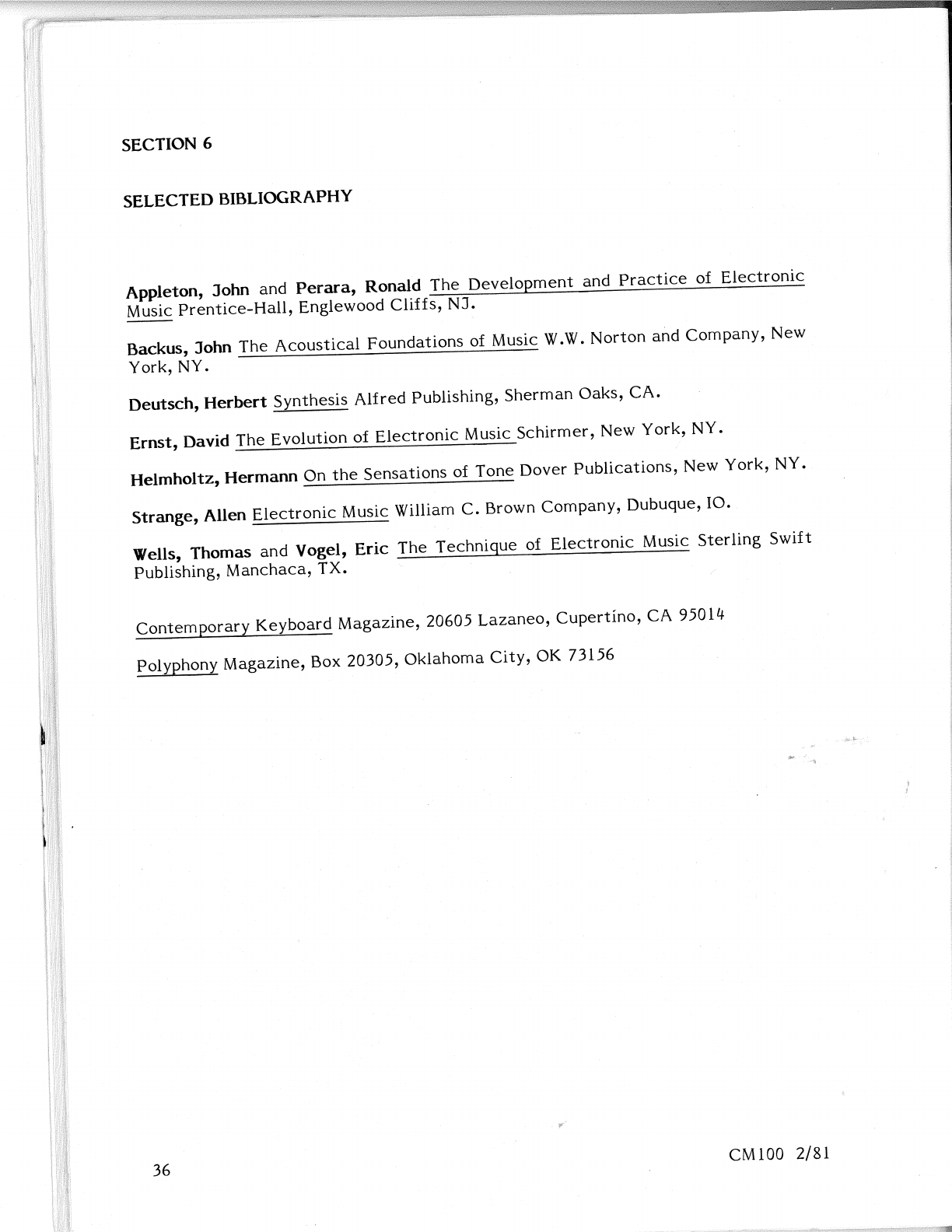 SECTION 6

SELECTED BIBLIOGRAPHY

Appleton, John and Perara, Ronald The Development and Practice of Electronic Music Prentice-Hall, Englewood Cliffs, NJ.

Backus, John The Acoustical Foundations of Music W.W. Norton and Company, New York, NY.

Deutsch, Herbert Synthesis Alfred Publishing, Sherman Oaks, CA.

Ernst, David The Evolution of Electronic Music Schirmer, New York, NY.

Helmholtz, Hermann On the Sensations of Tone Dover Publications, New York, NY.

Strange, Allen Electronic Music William C. Brown Company, Dubuque, IO.

Wells, Thomas and Vogel, Eric The Technique of Electronic Music Sterling Swift Publishing, Manchaca, TX.

Contemporary Keyboard Magazine, 20605 Lazaneo, Cupertino, CA 95014

Polyphony Magazine, Box 20305, Oklahoma City, OK 73156

36

CM100 2/81